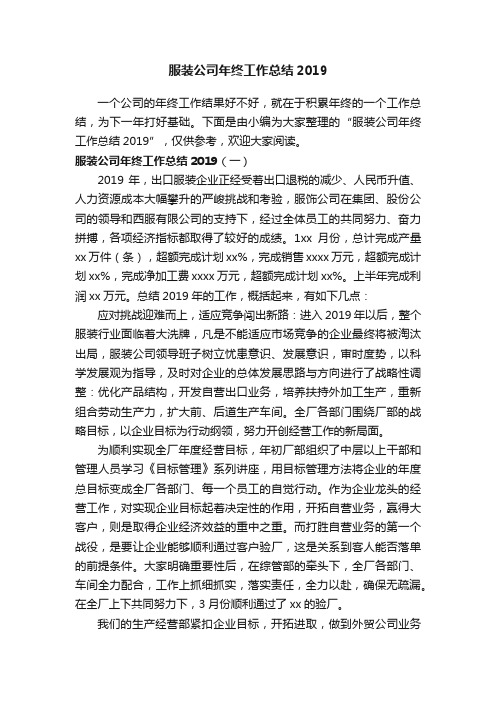 服装公司年终工作总结 2019

一个公司的年终工作结果好不好，就在于积累年终的一个工作总结，为下一年打好基础。下面是由小编为大家整理的“服装公司年终工作总结 2019”，仅供参考，欢迎大家阅读。

服装公司年终工作总结 2019（一）

2019 年，出口服装企业正经受着出口退税的减少、人民币升值、人力资源成本大幅攀升的严峻挑战和考验，服饰公司在集团、股份公司的领导和西服有限公司的支持下，经过全体员工的共同努力、奋力拼搏，各项经济指标都取得了较好的成绩。1xx 月份，总计完成产量 xx 万件（条），超额完成计划 xx%，完成销售 xxxx 万元，超额完成计划 xx%，完成净加工费 xxxx 万元，超额完成计划 xx%。上半年完成利润 xx 万元。总结 2019 年的工作，概括起来，有如下几点：

应对挑战迎难而上，适应竞争闯出新路：进入 2019 年以后，整个服装行业面临着大洗牌，凡是不能适应市场竞争的企业最终将被淘汰出局，服装公司领导班子树立忧患意识、发展意识，审时度势，以科学发展观为指导，及时对企业的总体发展思路与方向进行了战略性调整：优化产品结构，开发自营出口业务，培养扶持外加工生产，重新组合劳动生产力，扩大前、后道生产车间。全厂各部门围绕厂部的战略目标，以企业目标为行动纲领，努力开创经营工作的新局面。

为顺利实现全厂年度经营目标，年初厂部组织了中层以上干部和管理人员学习《目标管理》系列讲座，用目标管理方法将企业的年度总目标变成全厂各部门、每一个员工的自觉行动。作为企业龙头的经营工作，对实现企业目标起着决定性的作用，开拓自营业务，赢得大客户，则是取得企业经济效益的重中之重。而打胜自营业务的第一个战役，是要让企业能够顺利通过客户验厂，这是关系到客人能否落单的前提条件。大家明确重要性后，在综管部的牵头下，全厂各部门、车间全力配合，工作上抓细抓实，落实责任，全力以赴，确保无疏漏。在全厂上下共同努力下，3 月份顺利通过了 xx 的验厂。

我们的生产经营部紧扣企业目标，开拓进取，做到外贸公司业务